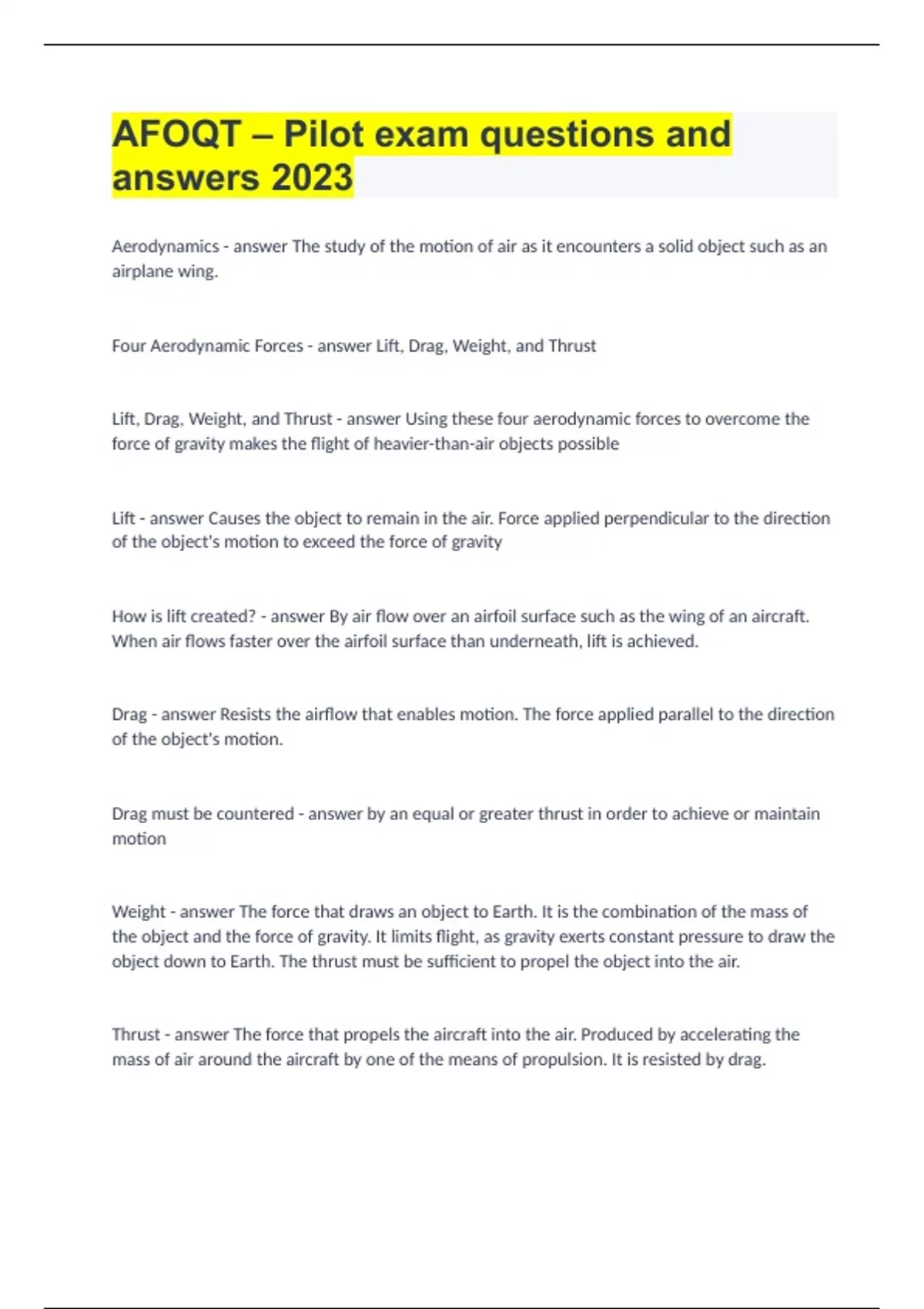 AFOQT – Pilot exam questions and answers 2023

Aerodynamics - answer The study of the motion of air as it encounters a solid object such as an airplane wing.

Four Aerodynamic Forces - answer Lift, Drag, Weight, and Thrust

Lift, Drag, Weight, and Thrust - answer Using these four aerodynamic forces to overcome the force of gravity makes the flight of heavier-than-air objects possible

Lift - answer Causes the object to remain in the air. Force applied perpendicular to the direction of the object's motion to exceed the force of gravity

How is lift created? - answer By air flow over an airfoil surface such as the wing of an aircraft. When air flows faster over the airfoil surface than underneath, lift is achieved.

Drag - answer Resists the airflow that enables motion. The force applied parallel to the direction of the object's motion.

Drag must be countered - answer by an equal or greater thrust in order to achieve or maintain motion

Weight - answer The force that draws an object to Earth. It is the combination of the mass of the object and the force of gravity. It limits flight, as gravity exerts constant pressure to draw the object down to Earth. The thrust must be sufficient to propel the object into the air.

Thrust - answer The force that propels the aircraft into the air. Produced by accelerating the mass of air around the aircraft by one of the means of propulsion. It is resisted by drag.